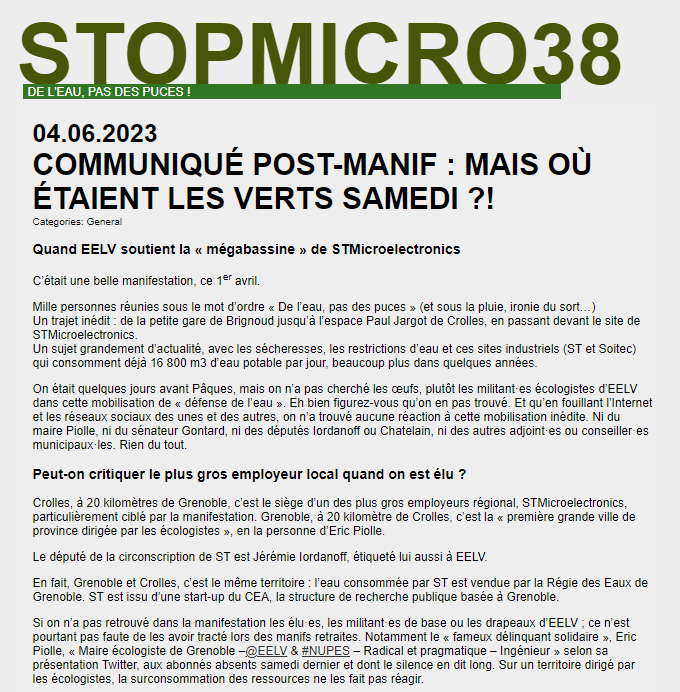 STOPMICRO38

DE L'EAU, PAS DES PUCES !

04.06.2023
COMMUNIQUÉ POST-MANIF : MAIS OÙ ÉTAIENT LES VERTS SAMEDI ?!

Categories: General

Quand EELV soutient la « mégabassine » de STMicroelectronics

C'était une belle manifestation, ce 1$^{er}$ avril.

Mille personnes réunies sous le mot d'ordre « De l'eau, pas des puces » (et sous la pluie, ironie du sort…)
Un trajet inédit : de la petite gare de Brignoud jusqu'à l'espace Paul Jargot de Crolles, en passant devant le site de STMicroelectronics.
Un sujet grandement d'actualité, avec les sécheresses, les restrictions d'eau et ces sites industriels (ST et Soitec) qui consomment déjà 16 800 m3 d'eau potable par jour, beaucoup plus dans quelques années.

On était quelques jours avant Pâques, mais on n'a pas cherché les œufs, plutôt les militant·es écologistes d'EELV dans cette mobilisation de « défense de l'eau ». Eh bien figurez-vous qu'on en pas trouvé. Et qu'en fouillant l'Internet et les réseaux sociaux des unes et des autres, on n'a trouvé aucune réaction à cette mobilisation inédite. Ni du maire Piolle, ni du sénateur Gontard, ni des députés Iordanoff ou Chatelain, ni des autres adjoint·es ou conseiller·es municipaux·les. Rien du tout.

Peut-on critiquer le plus gros employeur local quand on est élu ?

Crolles, à 20 kilomètres de Grenoble, c'est le siège d'un des plus gros employeurs régional, STMicroelectronics, particulièrement ciblé par la manifestation. Grenoble, à 20 kilomètre de Crolles, c'est la « première grande ville de province dirigée par les écologistes », en la personne d'Eric Piolle.

Le député de la circonscription de ST est Jérémie Iordanoff, étiqueté lui aussi à EELV.

En fait, Grenoble et Crolles, c'est le même territoire : l'eau consommée par ST est vendue par la Régie des Eaux de Grenoble. ST est issu d'une start-up du CEA, la structure de recherche publique basée à Grenoble.

Si on n'a pas retrouvé dans la manifestation les élu·es, les militant·es de base ou les drapeaux d'EELV ; ce n'est pourtant pas faute de les avoir tracté lors des manifs retraites. Notamment le « fameux délinquant solidaire », Eric Piolle, « Maire écologiste de Grenoble –@EELV & #NUPES – Radical et pragmatique – Ingénieur » selon sa présentation Twitter, aux abonnés absents samedi dernier et dont le silence en dit long. Sur un territoire dirigé par les écologistes, la surconsommation des ressources ne les fait pas réagir.